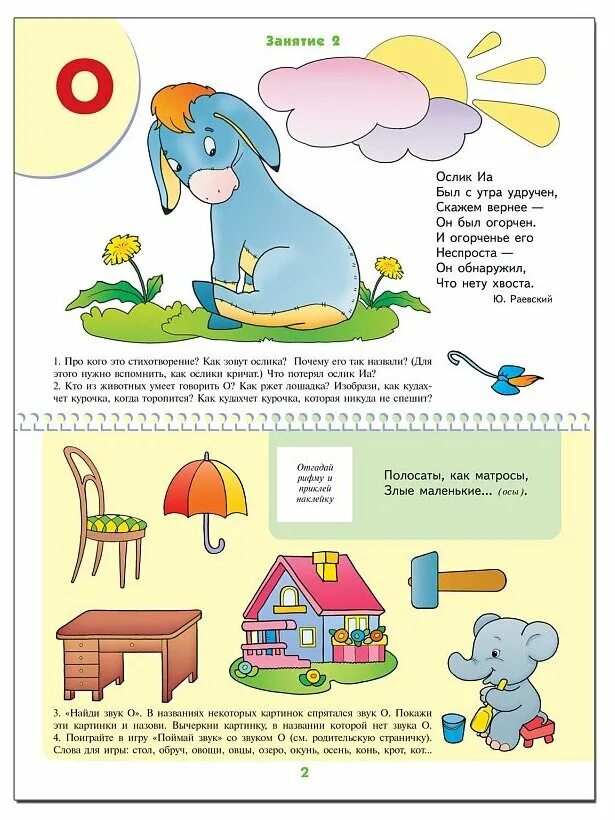 Занятие 2

О

Ослик Иа
Был с утра удручен,
Скажем вернее —
Он был огорчен.
И огорченье его
Неспроста —
Он обнаружил,
Что нету хвоста.
Ю. Раевский

1. Про кого это стихотворение? Как зовут ослика? Почему его так назвали? (Для этого нужно вспомнить, как ослики кричат.) Что потерял ослик Иа?
2. Кто из животных умеет говорить О? Как ржет лошадка? Изобрази, как кудахчет курочка, когда торопится? Как кудахчет курочка, которая никуда не спешит?

Отгадай рифму и приклей наклейку

Полосаты, как матросы,
Злые маленькие... (осы).

3. «Найди звук О». В названиях некоторых картинок спрятался звук О. Покажи эти картинки и назови. Вычеркни картинку, в названии которой нет звука О.
4. Поиграйте в игру «Поймай звук» со звуком О (см. родительскую страничку). Слова для игры: стол, обруч, овощи, овцы, озеро, окунь, осень, конь, крот, кот...

2